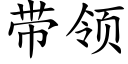 带领